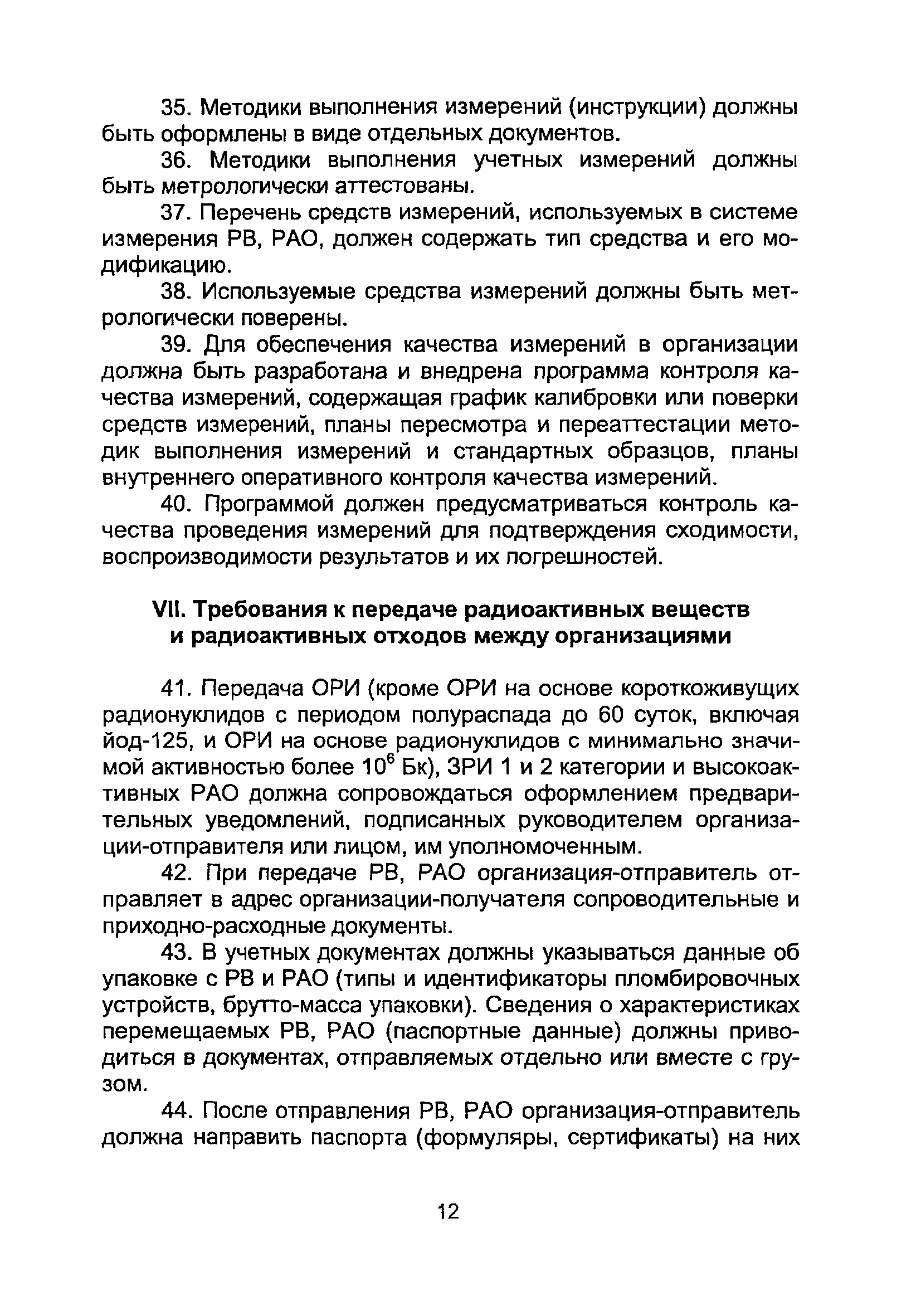 35. Методики выполнения измерений (инструкции) должны быть оформлены в виде отдельных документов.

36. Методики выполнения учетных измерений должны быть метрологически аттестованы.

37. Перечень средств измерений, используемых в системе измерения РВ, РАО, должен содержать тип средства и его модификацию.

38. Используемые средства измерений должны быть метрологически поверены.

39. Для обеспечения качества измерений в организации должна быть разработана и внедрена программа контроля качества измерений, содержащая график калибровки или поверки средств измерений, планы пересмотра и переаттестации методик выполнения измерений и стандартных образцов, планы внутреннего оперативного контроля качества измерений.

40. Программой должен предусматриваться контроль качества проведения измерений для подтверждения сходимости, воспроизводимости результатов и их погрешностей.

VII. Требования к передаче радиоактивных веществ и радиоактивных отходов между организациями

41. Передача ОРИ (кроме ОРИ на основе короткоживущих радионуклидов с периодом полураспада до 60 суток, включая йод-125, и ОРИ на основе радионуклидов с минимально значимой активностью более $10^6$ Бк), ЗРИ 1 и 2 категории и высокоактивных РАО должна сопровождаться оформлением предварительных уведомлений, подписанных руководителем организации-отправителя или лицом, им уполномоченным.

42. При передаче РВ, РАО организация-отправитель отправляет в адрес организации-получателя сопроводительные и приходно-расходные документы.

43. В учетных документах должны указываться данные об упаковке с РВ и РАО (типы и идентификаторы пломбировочных устройств, брутто-масса упаковки). Сведения о характеристиках перемещаемых РВ, РАО (паспортные данные) должны приводиться в документах, отправляемых отдельно или вместе с грузом.

44. После отправления РВ, РАО организация-отправитель должна направить паспорта (формуляры, сертификаты) на них

12